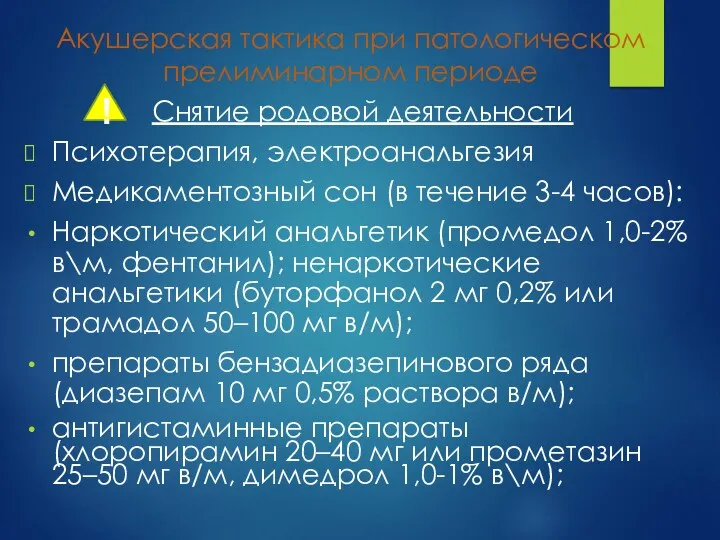 Акушерская тактика при патологическом прелиминарном периоде

!

Снятие родовой деятельности

Психотерапия, электроанальгезия

Медикаментозный сон (в течение 3-4 часов):

• Наркотический анальгетик (промедол 1,0-2% в\м, фентанил); ненаркотические анальгетики (буторфанол 2 мг 0,2% или трамадол 50–100 мг в/м);

• препараты бензадиазепинового ряда (диазепам 10 мг 0,5% раствора в/м);

• антигистаминные препараты (хлоропирамин 20–40 мг или прометазин 25–50 мг в/м, димедрол 1,0-1% в\м);